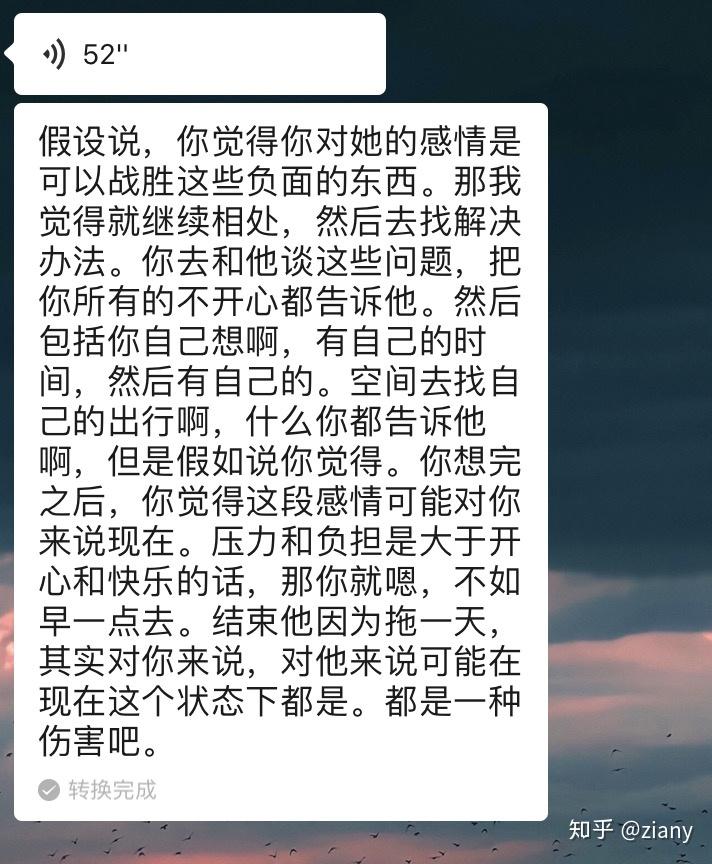 52''

假设说，你觉得你对她的感情是可以战胜这些负面的东西。那我觉得就继续相处，然后去找解决办法。你去和他谈这些问题，把你所有的不开心都告诉他。然后包括你自己想啊，有自己的时间，然后有自己的。空间去找自己的出行啊，什么你都告诉他啊，但是假如说你觉得。你想完之后，你觉得这段感情可能对你来说现在。压力和负担是大于开心和快乐的话，那你就嗯，不如早一点去。结束他因为拖一天，其实对你来说，对他来说可能在现在这个状态下都是。都是一种伤害吧。

转换完成

知乎 @ziany